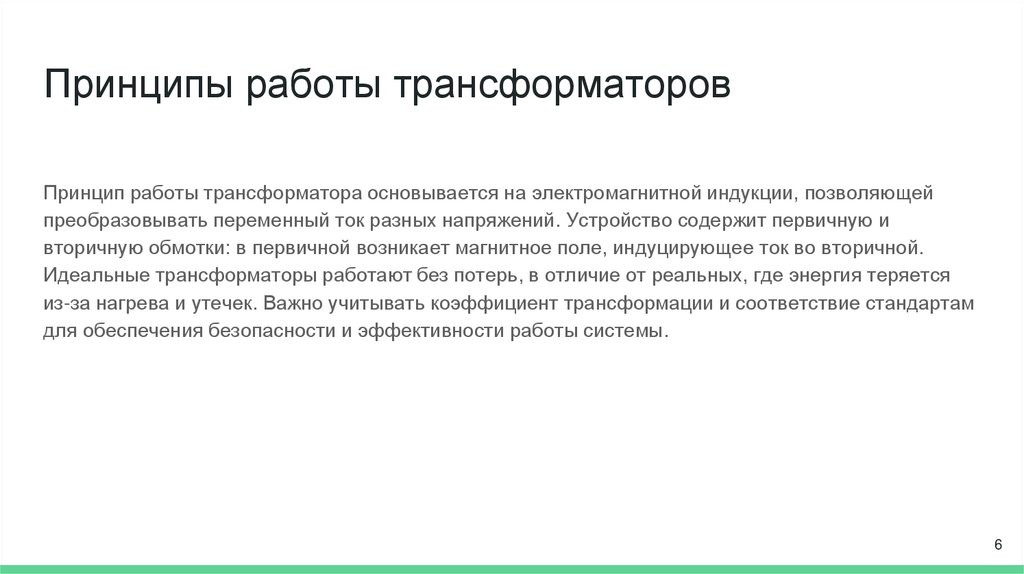 Принципы работы трансформаторов

Принцип работы трансформатора основывается на электромагнитной индукции, позволяющей преобразовывать переменный ток разных напряжений. Устройство содержит первичную и вторичную обмотки: в первичной возникает магнитное поле, индуцирующее ток во вторичной. Идеальные трансформаторы работают без потерь, в отличие от реальных, где энергия теряется из-за нагрева и утечек. Важно учитывать коэффициент трансформации и соответствие стандартам для обеспечения безопасности и эффективности работы системы.

6